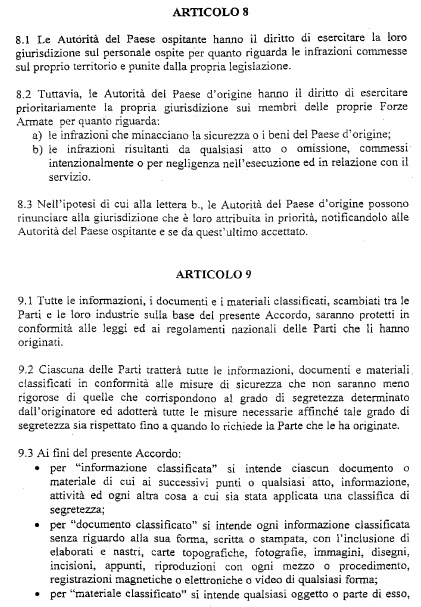 ARTICOLO 8

8.1 Le Autorità del Paese ospitante hanno il diritto di esercitare la loro giurisdizione sul personale ospite per quanto riguarda le infrazioni commesse sul proprio territorio e punite dalla propria legislazione.

8.2 Tuttavia, le Autorità del Paese d'origine hanno il diritto di esercitare prioritariamente la propria giurisdizione sui membri delle proprie Forze Armate per quanto riguarda:
a) le infrazioni che minacciano la sicurezza o i beni del Paese d'origine;
b) le infrazioni risultanti da qualsiasi atto o omissione, commessi intenzionalmente o per negligenza nell'esecuzione ed in relazione con il servizio.

8.3 Nell'ipotesi di cui alla lettera b., le Autorità del Paese d'origine possono rinunciare alla giurisdizione che è loro attribuita in priorità, notificandolo alle Autorità del Paese ospitante e se da quest'ultimo accettato.

ARTICOLO 9

9.1 Tutte le informazioni, i documenti e i materiali classificati, scambiati tra le Parti e le loro industrie sulla base del presente Accordo, saranno protetti in conformità alle leggi ed ai regolamenti nazionali delle Parti che li hanno originati.

9.2 Ciascuna delle Parti tratterà tutte le informazioni, documenti e materiali classificati in conformità alle misure di sicurezza che non saranno meno rigorose di quelle che corrispondono al grado di segretezza determinato dall'originatore ed adotterà tutte le misure necessarie affinché tale grado di segretezza sia rispettato fino a quando lo richiede la Parte che le ha originate.

9.3 Ai fini del presente Accordo:
• per "informazione classificata" si intende ciascun documento o materiale di cui ai successivi punti o qualsiasi atto, informazione, attività ed ogni altra cosa a cui sia stata applicata una classifica di segretezza;
• per "documento classificato" si intende ogni informazione classificata senza riguardo alla sua forma, scritta o stampata, con l'inclusione di elaborati e nastri, carte topografiche, fotografie, immagini, disegni, incisioni, appunti, riproduzioni con ogni mezzo o procedimento, registrazioni magnetiche o elettroniche o video di qualsiasi forma;
• per "materiale classificato" si intende qualsiasi oggetto o parte di esso,